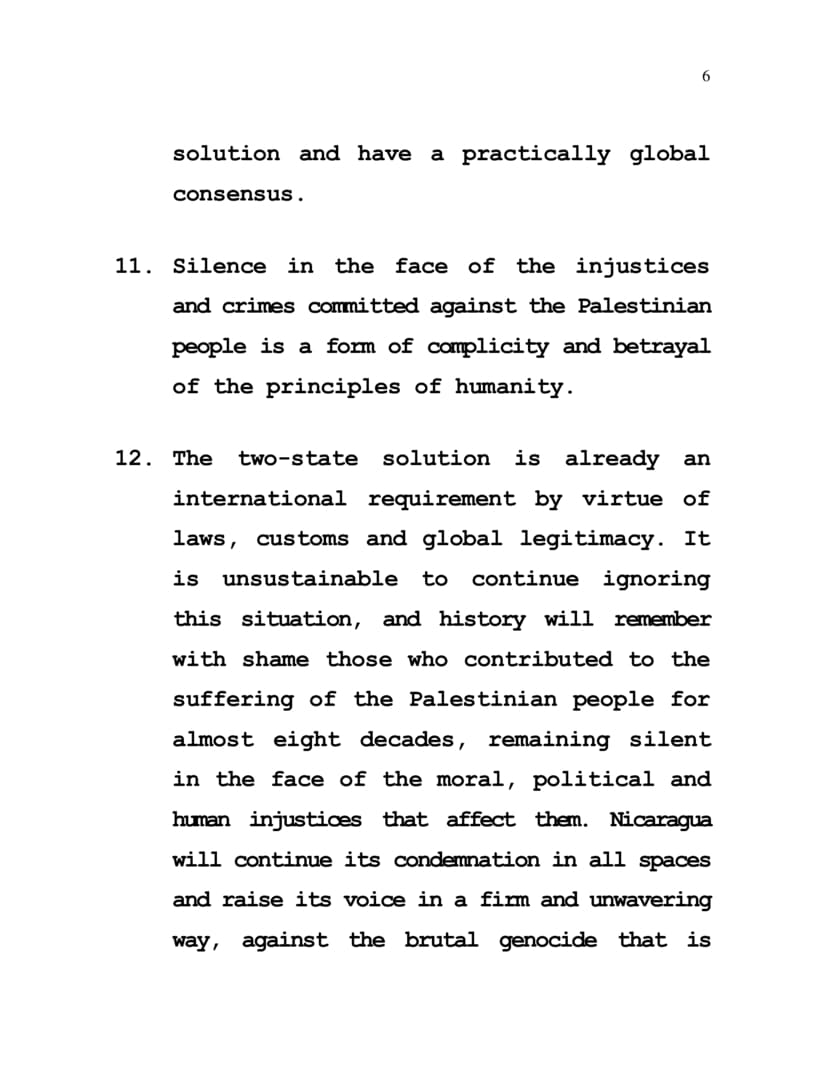 6

solution and have a practically global consensus.

11. Silence in the face of the injustices and crimes committed against the Palestinian people is a form of complicity and betrayal of the principles of humanity.

12. The two-state solution is already an international requirement by virtue of laws, customs and global legitimacy. It is unsustainable to continue ignoring this situation, and history will remember with shame those who contributed to the suffering of the Palestinian people for almost eight decades, remaining silent in the face of the moral, political and human injustices that affect them. Nicaragua will continue its condemnation in all spaces and raise its voice in a firm and unwavering way, against the brutal genocide that is